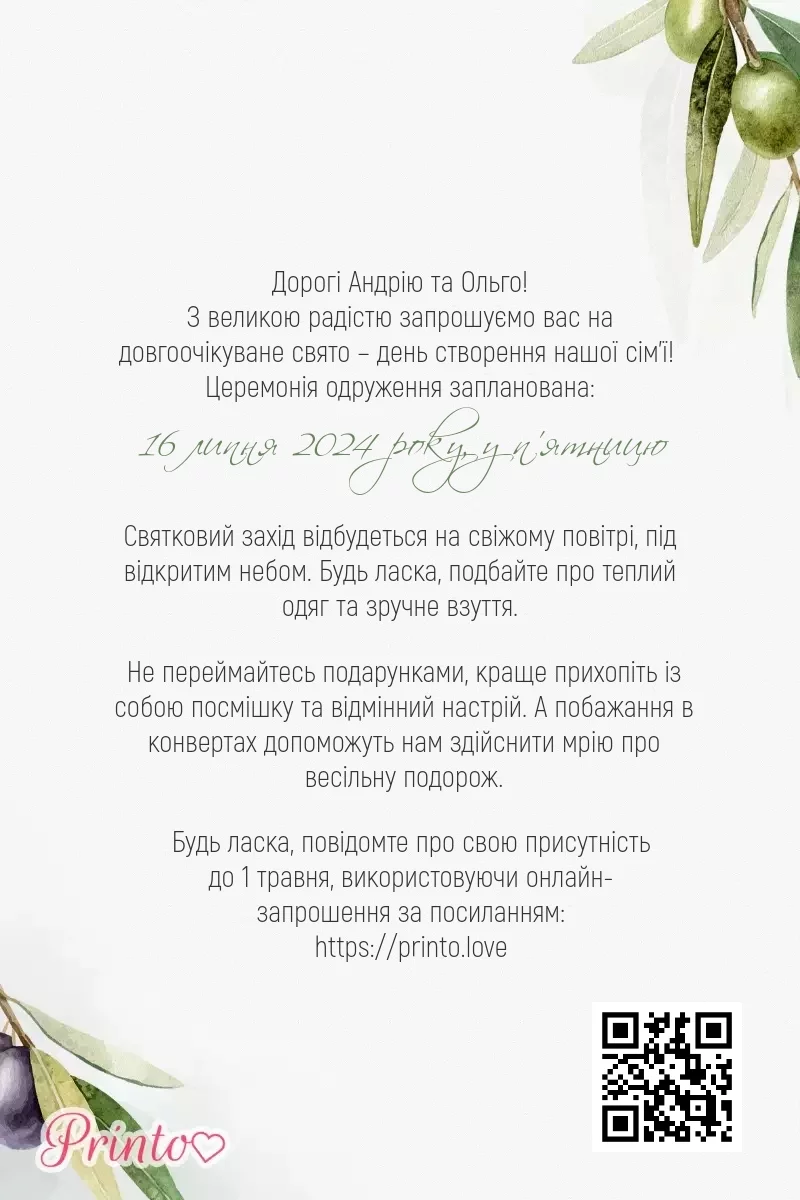 Дорогі Андрію та Ольго!
З великою радістю запрошуємо вас на довгоочікуване свято – день створення нашої сім'ї!
Церемонія одруження запланована:

16 липня 2024 року, у п'ятницю

Святковий захід відбудеться на свіжому повітрі, під відкритим небом. Будь ласка, подбайте про теплий одяг та зручне взуття.

Не переймайтесь подарунками, краще прихопіть із собою посмішку та відмінний настрій. А побажання в конвертах допоможуть нам здійснити мрію про весільну подорож.

Будь ласка, повідомте про свою присутність до 1 травня, використовуючи онлайн-запрошення за посиланням:
https://printo.love

Printo